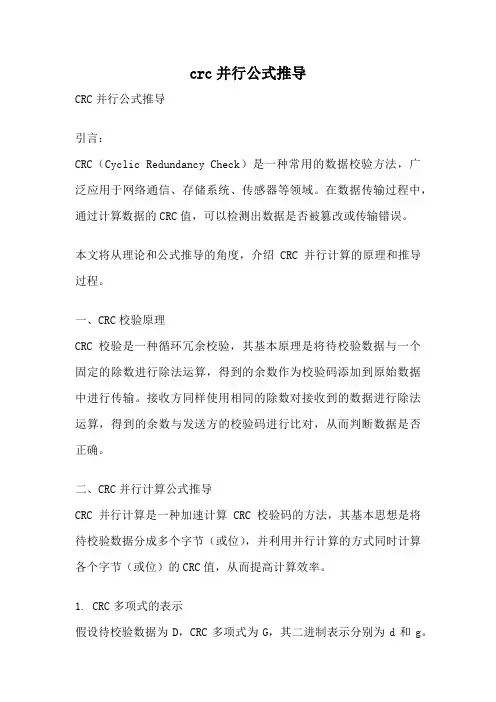 crc 并行公式推导

CRC 并行公式推导

引言：

CRC（Cyclic Redundancy Check）是一种常用的数据校验方法，广泛应用于网络通信、存储系统、传感器等领域。在数据传输过程中，通过计算数据的 CRC 值，可以检测出数据是否被篡改或传输错误。

本文将从理论和公式推导的角度，介绍 CRC 并行计算的原理和推导过程。

一、CRC 校验原理

CRC 校验是一种循环冗余校验，其基本原理是将待校验数据与一个固定的除数进行除法运算，得到的余数作为校验码添加到原始数据中进行传输。接收方同样使用相同的除数对接收到的数据进行除法运算，得到的余数与发送方的校验码进行比对，从而判断数据是否正确。

二、CRC 并行计算公式推导

CRC 并行计算是一种加速计算 CRC 校验码的方法，其基本思想是将待校验数据分成多个字节（或位），并利用并行计算的方式同时计算各个字节（或位）的 CRC 值，从而提高计算效率。

1. CRC 多项式的表示

假设待校验数据为 D，CRC 多项式为 G，其二进制表示分别为 d 和 g。